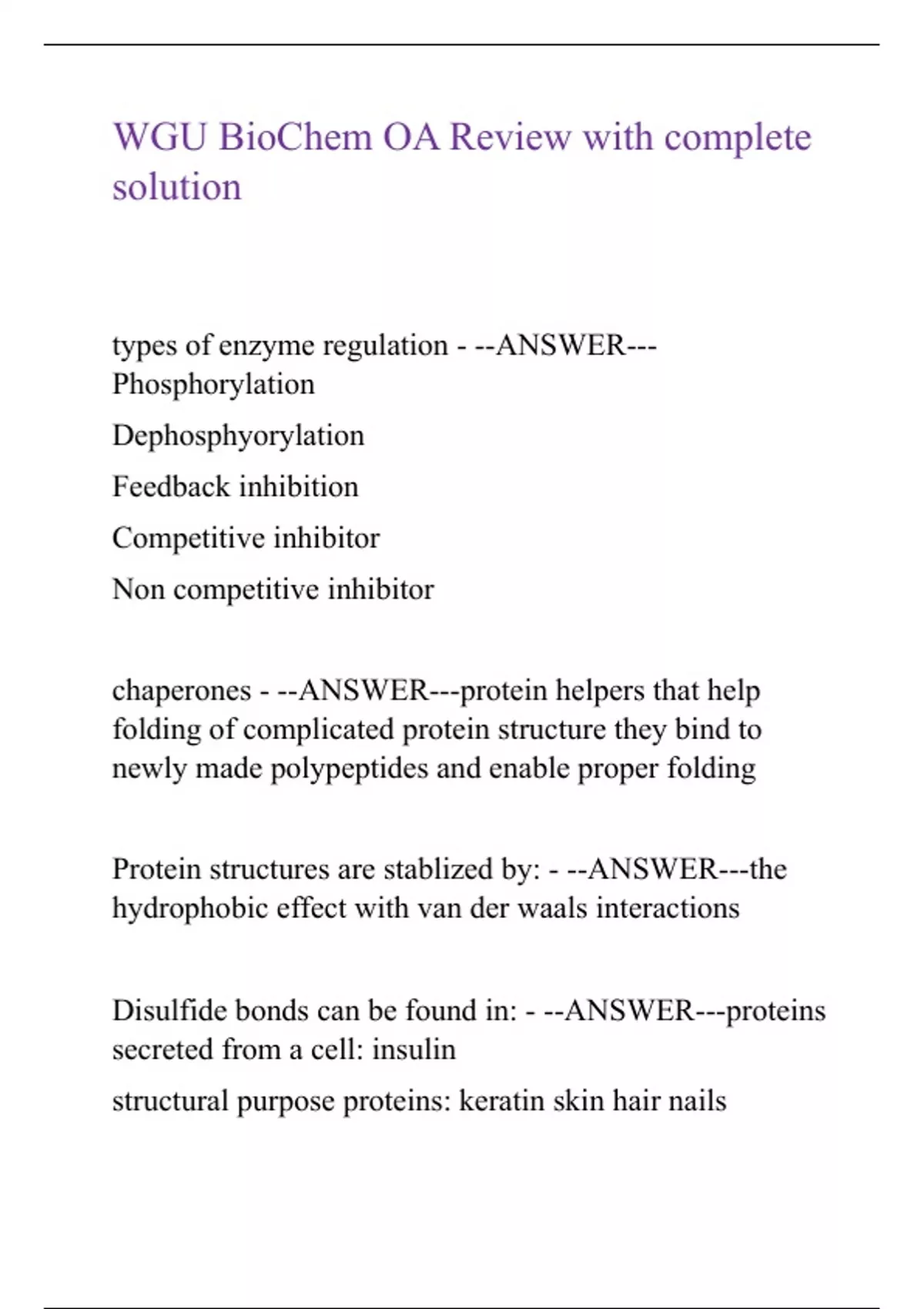 WGU BioChem OA Review with complete solution

types of enzyme regulation - --ANSWER---Phosphorylation

Dephosphyorylation

Feedback inhibition

Competitive inhibitor

Non competitive inhibitor

chaperones - --ANSWER---protein helpers that help folding of complicated protein structure they bind to newly made polypeptides and enable proper folding

Protein structures are stablized by: - --ANSWER---the hydrophobic effect with van der waals interactions

Disulfide bonds can be found in: - --ANSWER---proteins secreted from a cell: insulin

structural purpose proteins: keratin skin hair nails